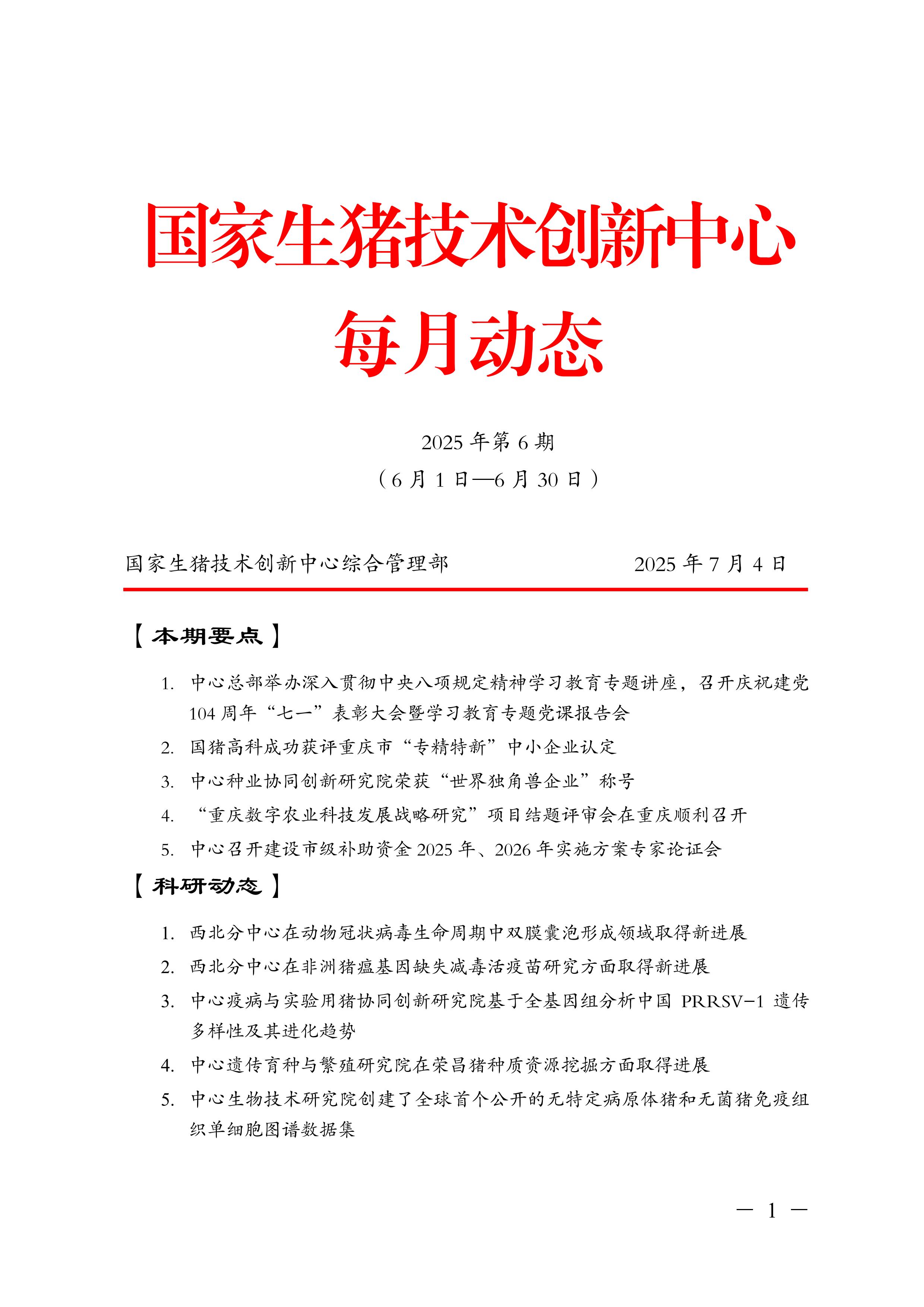 国家生猪技术创新中心
每月动态

2025 年第 6 期
（6 月 1 日—6 月 30 日）

国家生猪技术创新中心综合管理部　　　　2025 年 7 月 4 日

【本期要点】

1. 中心总部举办深入贯彻中央八项规定精神学习教育专题讲座，召开庆祝建党 104 周年“七一”表彰大会暨学习教育专题党课报告会
2. 国猪高科成功获评重庆市“专精特新”中小企业认定
3. 中心种业协同创新研究院荣获“世界独角兽企业”称号
4. “重庆数字农业科技发展战略研究”项目结题评审会在重庆顺利召开
5. 中心召开建设市级补助资金 2025 年、2026 年实施方案专家论证会

【科研动态】

1. 西北分中心在动物冠状病毒生命周期中双膜囊泡形成领域取得新进展
2. 西北分中心在非洲猪瘟基因缺失减毒活疫苗研究方面取得新进展
3. 中心疫病与实验用猪协同创新研究院基于全基因组分析中国 PRRSV-1 遗传多样性及其进化趋势
4. 中心遗传育种与繁殖研究院在荣昌猪种质资源挖掘方面取得进展
5. 中心生物技术研究院创建了全球首个公开的无特定病原体猪和无菌猪免疫组织单细胞图谱数据集

— 1 —